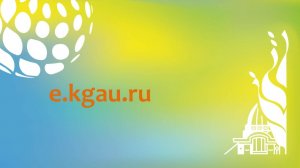 e.kgau.ru